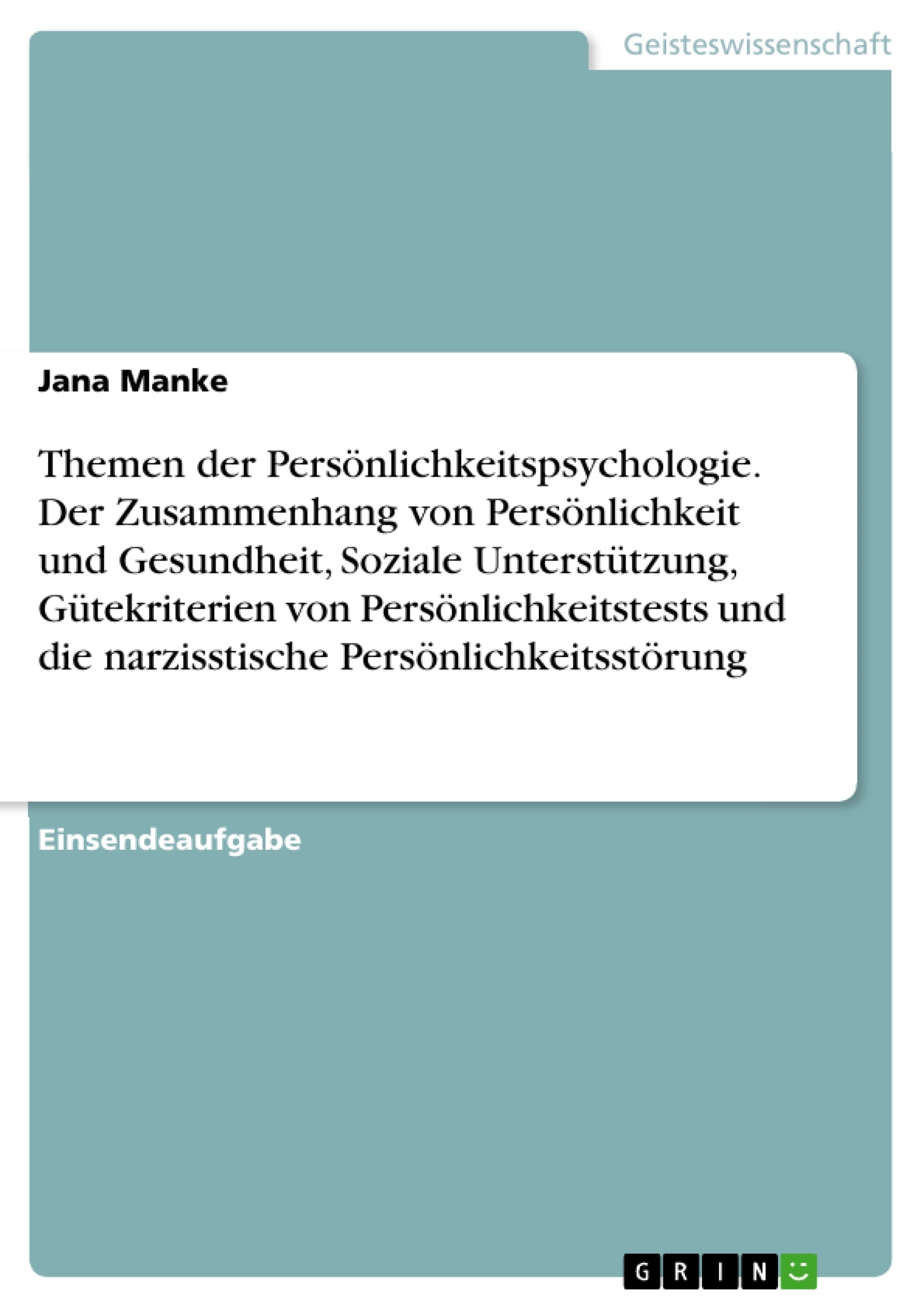 Geisteswissenschaft

Jana Manke

Themen der Persönlichkeitspsychologie. Der Zusammenhang von Persönlichkeit und Gesundheit, Soziale Unterstützung, Gütekriterien von Persönlichkeitstests und die narzisstische Persönlichkeitsstörung

Einsendeaufgabe

GRIN